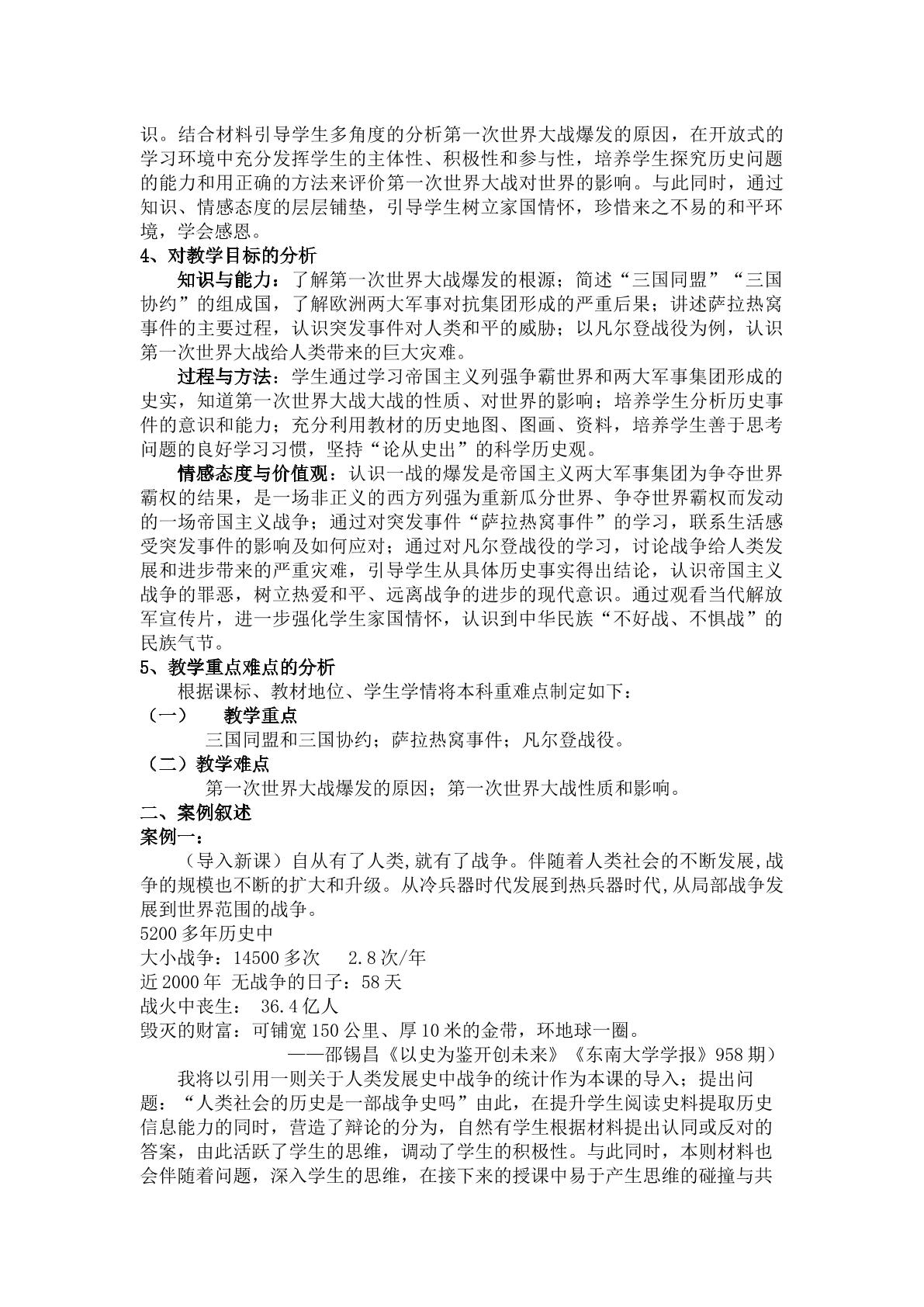 识。结合材料引导学生多角度的分析第一次世界大战爆发的原因，在开放式的学习环境中充分发挥学生的主体性、积极性和参与性，培养学生探究历史问题的能力和用正确的方法来评价第一次世界大战对世界的影响。与此同时，通过知识、情感态度的层层铺垫，引导学生树立家国情怀，珍惜来之不易的和平环境，学会感恩。

4、对教学目标的分析

知识与能力：了解第一次世界大战爆发的根源；简述“三国同盟”“三国协约”的组成国，了解欧洲两大军事对抗集团形成的严重后果；讲述萨拉热窝事件的主要过程，认识突发事件对人类和平的威胁；以凡尔登战役为例，认识第一次世界大战给人类带来的巨大灾难。

过程与方法：学生通过学习帝国主义列强争霸世界和两大军事集团形成的史实，知道第一次世界大战大战的性质、对世界的影响；培养学生分析历史事件的意识和能力；充分利用教材的历史地图、图画、资料，培养学生善于思考问题的良好学习习惯，坚持“论从史出”的科学历史观。

情感态度与价值观：认识一战的爆发是帝国主义两大军事集团为争夺世界霸权的结果，是一场非正义的西方列强为重新瓜分世界、争夺世界霸权而发动的一场帝国主义战争；通过对突发事件“萨拉热窝事件”的学习，联系生活感受突发事件的影响及如何应对；通过对凡尔登战役的学习，讨论战争给人类发展和进步带来的严重灾难，引导学生从具体历史事实得出结论，认识帝国主义战争的罪恶，树立热爱和平、远离战争的进步的现代意识。通过观看当代解放军宣传片，进一步强化学生家国情怀，认识到中华民族“不好战、不惧战”的民族气节。

5、教学重点难点的分析

根据课标、教材地位、学生学情将本科重难点制定如下：

（一） 教学重点

三国同盟和三国协约；萨拉热窝事件；凡尔登战役。

（二）教学难点

第一次世界大战爆发的原因；第一次世界大战性质和影响。

二、案例叙述

案例一：

（导入新课）自从有了人类,就有了战争。伴随着人类社会的不断发展,战争的规模也不断的扩大和升级。从冷兵器时代发展到热兵器时代,从局部战争发展到世界范围的战争。

5200多年历史中
大小战争：14500多次 2.8次/年
近2000年 无战争的日子：58天
战火中丧生： 36.4亿人
毁灭的财富：可铺宽150公里、厚10米的金带，环地球一圈。

——邵锡昌《以史为鉴开创未来》《东南大学学报》958期）

我将以引用一则关于人类发展史中战争的统计作为本课的导入；提出问题：“人类社会的历史是一部战争史吗”由此，在提升学生阅读史料提取历史信息能力的同时，营造了辩论的分为，自然有学生根据材料提出认同或反对的答案，由此活跃了学生的思维，调动了学生的积极性。与此同时，本则材料也会伴随着问题，深入学生的思维，在接下来的授课中易于产生思维的碰撞与共